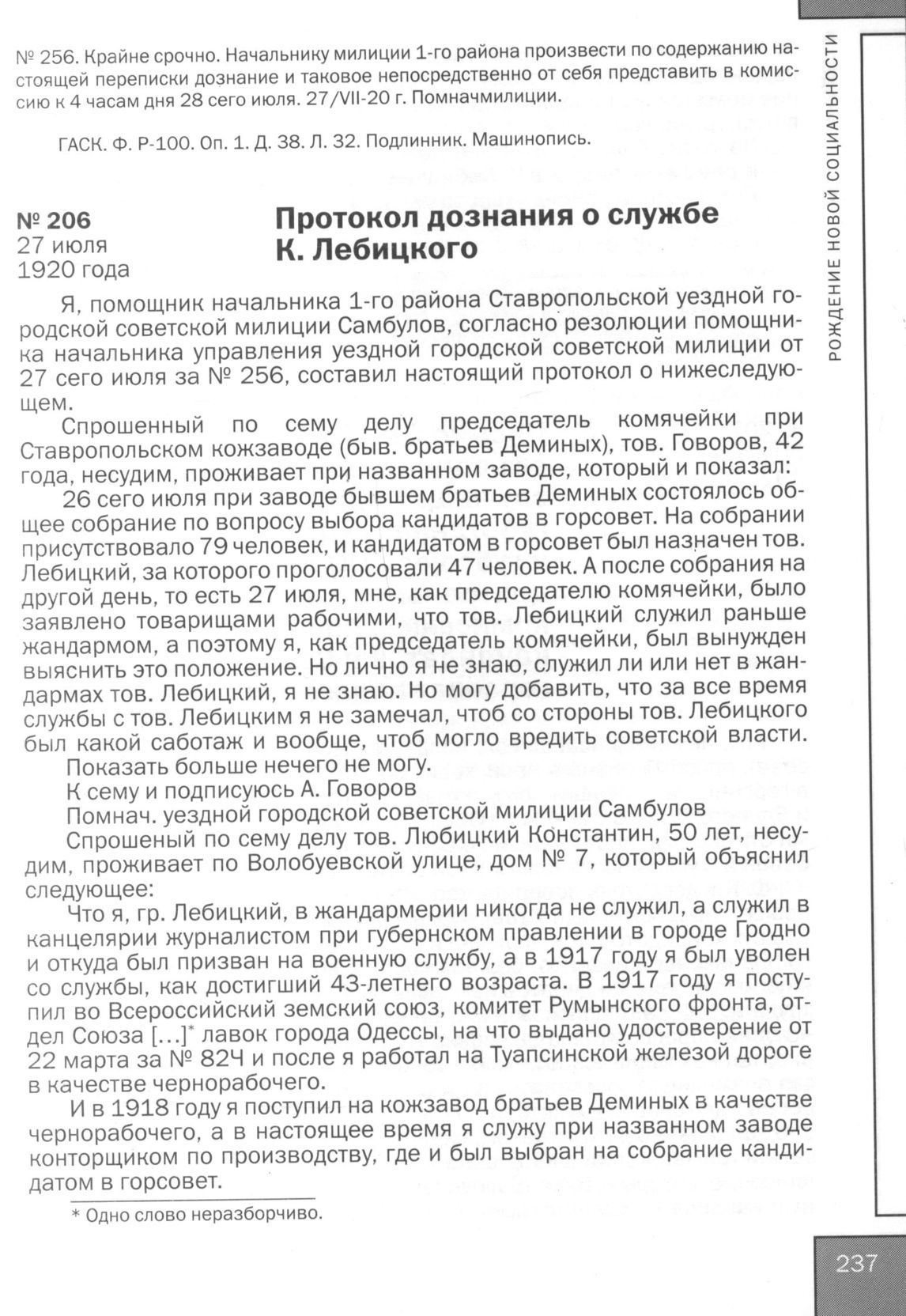 № 256. Крайне срочно. Начальнику милиции 1-го района произвести по содержанию настоящей переписки дознание и таковое непосредственно от себя представить в комиссию к 4 часам дня 28 сего июля. 27/VII-20 г. Помначмилиции.

ГАСК. Ф. Р-100. Оп. 1. Д. 38. Л. 32. Подлинник. Машинопись.

№ 206
27 июля
1920 года

Протокол дознания о службе К. Лебицкого

Я, помощник начальника 1-го района Ставропольской уездной городской советской милиции Самбулов, согласно резолюции помощника начальника управления уездной городской советской милиции от 27 сего июля за № 256, составил настоящий протокол о нижеследующем.

Спрошенный по сему делу председатель комячейки при Ставропольском кожзаводе (быв. братьев Деминых), тов. Говоров, 42 года, несудим, проживает при названном заводе, который и показал:

26 сего июля при заводе бывшем братьев Деминых состоялось общее собрание по вопросу выбора кандидатов в горсовет. На собрании присутствовало 79 человек, и кандидатом в горсовет был назначен тов. Лебицкий, за которого проголосовали 47 человек. А после собрания на другой день, то есть 27 июля, мне, как председателю комячейки, было заявлено товарищами рабочими, что тов. Лебицкий служил раньше жандармом, а поэтому я, как председатель комячейки, был вынужден выяснить это положение. Но лично я не знаю, служил ли или нет в жандармах тов. Лебицкий, я не знаю. Но могу добавить, что за все время службы с тов. Лебицким я не замечал, чтоб со стороны тов. Лебицкого был какой саботаж и вообще, чтоб могло вредить советской власти.

Показать больше нечего не могу.

К сему и подписуюсь А. Говоров

Помнач. уездной городской советской милиции Самбулов

Спрошеный по сему делу тов. Любицкий Константин, 50 лет, несудим, проживает по Волобуевской улице, дом № 7, который объяснил следующее:

Что я, гр. Лебицкий, в жандармерии никогда не служил, а служил в канцелярии журналистом при губернском правлении в городе Гродно и откуда был призван на военную службу, а в 1917 году я был уволен со службы, как достигший 43-летнего возраста. В 1917 году я поступил во Всероссийский земский союз, комитет Румынского фронта, отдел Союза […]* лавок города Одессы, на что выдано удостоверение от 22 марта за № 824 и после я работал на Туапсинской железой дороге в качестве чернорабочего.

И в 1918 году я поступил на кожзавод братьев Деминых в качестве чернорабочего, а в настоящее время я служу при названном заводе конторщиком по производству, где и был выбран на собрание кандидатом в горсовет.

* Одно слово неразборчиво.

РОЖДЕНИЕ НОВОЙ СОЦИАЛЬНОСТИ

237